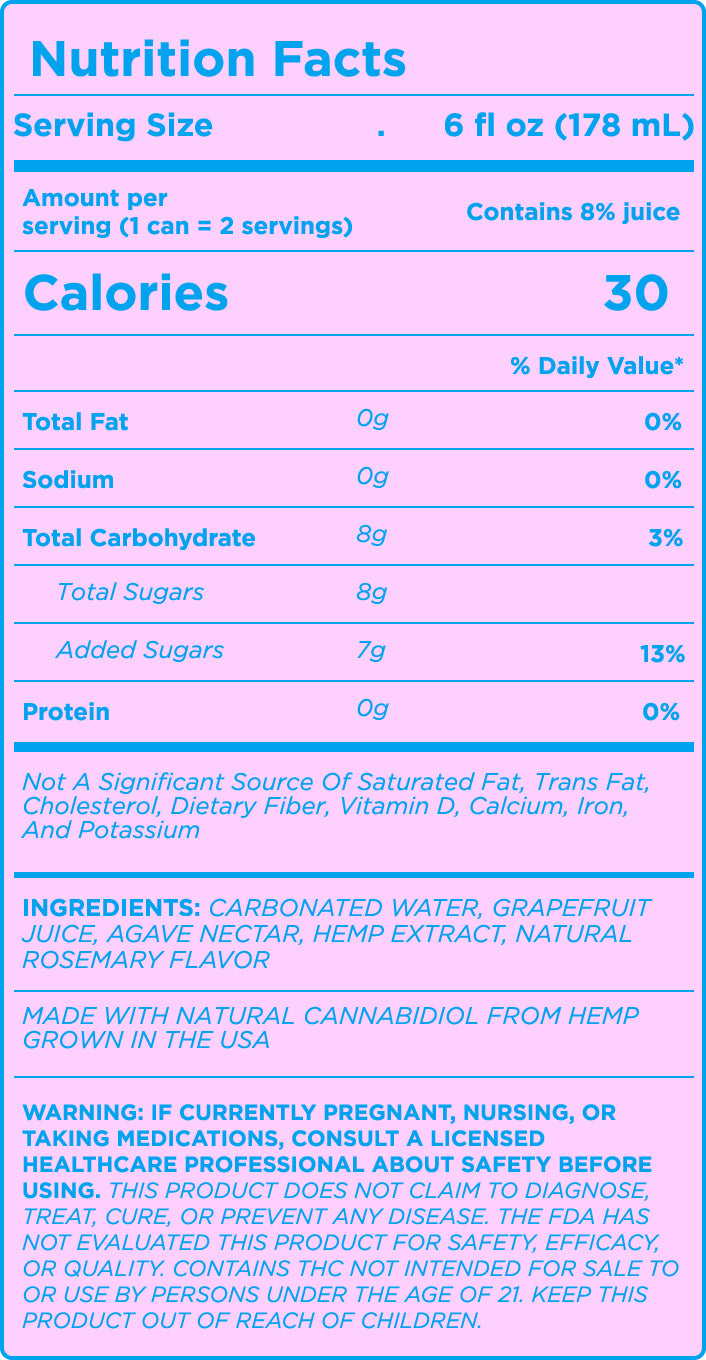 Nutrition Facts

Serving Size . 6 fl oz (178 mL)

Amount per serving (1 can = 2 servings)

Contains 8% juice

Calories 30

% Daily Value*

Total Fat 0g 0%

Sodium 0g 0%

Total Carbohydrate 8g 3%

Total Sugars 8g

Added Sugars 7g 13%

Protein 0g 0%

Not A Significant Source Of Saturated Fat, Trans Fat, Cholesterol, Dietary Fiber, Vitamin D, Calcium, Iron, And Potassium

INGREDIENTS: CARBONATED WATER, GRAPEFRUIT JUICE, AGAVE NECTAR, HEMP EXTRACT, NATURAL ROSEMARY FLAVOR

MADE WITH NATURAL CANNABIDIOL FROM HEMP GROWN IN THE USA

WARNING: IF CURRENTLY PREGNANT, NURSING, OR TAKING MEDICATIONS, CONSULT A LICENSED HEALTHCARE PROFESSIONAL ABOUT SAFETY BEFORE USING. THIS PRODUCT DOES NOT CLAIM TO DIAGNOSE, TREAT, CURE, OR PREVENT ANY DISEASE. THE FDA HAS NOT EVALUATED THIS PRODUCT FOR SAFETY, EFFICACY, OR QUALITY. CONTAINS THC NOT INTENDED FOR SALE TO OR USE BY PERSONS UNDER THE AGE OF 21. KEEP THIS PRODUCT OUT OF REACH OF CHILDREN.